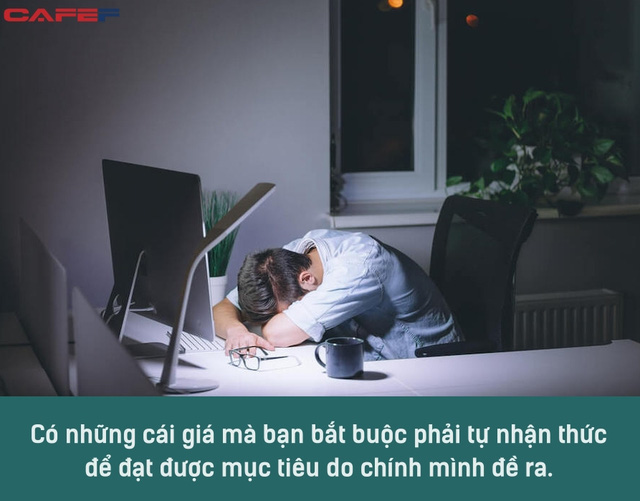 CAFEF

Có những cái giá mà bạn bắt buộc phải tự nhận thức để đạt được mục tiêu do chính mình đề ra.